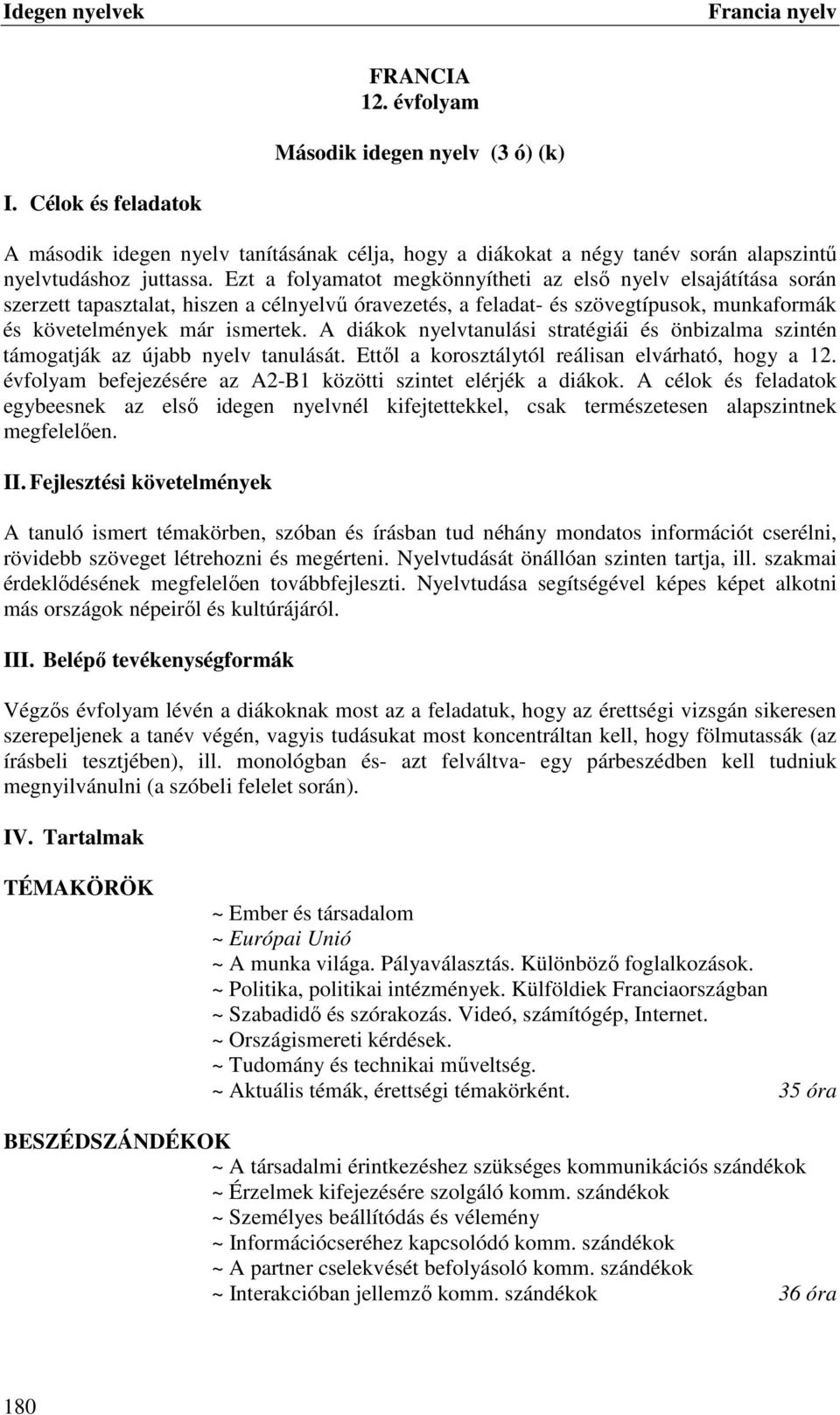 Idegen nyelvek Francia nyelv

FRANCIA
12. évfolyam

Második idegen nyelv (3 ó) (k)

I. Célok és feladatok

A második idegen nyelv tanításának célja, hogy a diákokat a négy tanév során alapszintű nyelvtudáshoz juttassa. Ezt a folyamatot megkönnyítheti az első nyelv elsajátítása során szerzett tapasztalat, hiszen a célnyelvű óravezetés, a feladat- és szövegtípusok, munkaformák és követelmények már ismertek. A diákok nyelvtanulási stratégiái és önbizalma szintén támogatják az újabb nyelv tanulását. Ettől a korosztálytól reálisan elvárható, hogy a 12. évfolyam befejezésére az A2-B1 közötti szintet elérjék a diákok. A célok és feladatok egybeesnek az első idegen nyelvnél kifejtettekkel, csak természetesen alapszintnek megfelelően.

II. Fejlesztési követelmények

A tanuló ismert témakörben, szóban és írásban tud néhány mondatos információt cserélni, rövidebb szöveget létrehozni és megérteni. Nyelvtudását önállóan szinten tartja, ill. szakmai érdeklődésének megfelelően továbbfejleszti. Nyelvtudása segítségével képes képet alkotni más országok népeiről és kultúrájáról.

III. Belépő tevékenységformák

Végzős évfolyam lévén a diákoknak most az a feladatuk, hogy az érettségi vizsgán sikeresen szerepeljenek a tanév végén, vagyis tudásukat most koncentráltan kell, hogy fölmutassák (az írásbeli tesztjében), ill. monológban és- azt felváltva- egy párbeszédben kell tudniuk megnyilvánulni (a szóbeli felelet során).

IV. Tartalmak

TÉMAKÖRÖK

~ Ember és társadalom
~ Európai Unió
~ A munka világa. Pályaválasztás. Különböző foglalkozások.
~ Politika, politikai intézmények. Külföldiek Franciaországban
~ Szabadidő és szórakozás. Videó, számítógép, Internet.
~ Országismereti kérdések.
~ Tudomány és technikai műveltség.
~ Aktuális témák, érettségi témakörként. 35 óra

BESZÉDSZÁNDÉKOK

~ A társadalmi érintkezéshez szükséges kommunikációs szándékok
~ Érzelmek kifejezésére szolgáló komm. szándékok
~ Személyes beállítódás és vélemény
~ Információcseréhez kapcsolódó komm. szándékok
~ A partner cselekvését befolyásoló komm. szándékok
~ Interakcióban jellemző komm. szándékok 36 óra

180